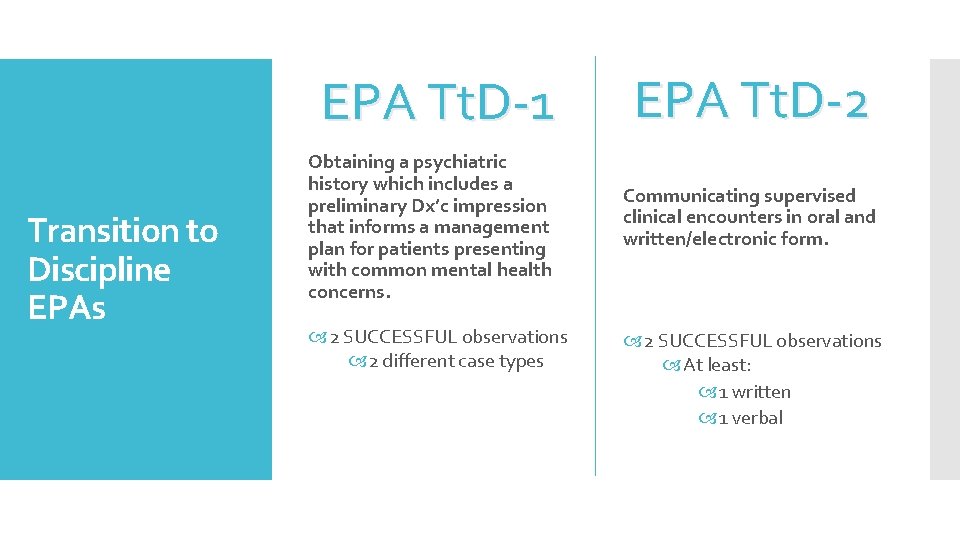 Transition to Discipline EPAs

EPA TtD-1

Obtaining a psychiatric history which includes a preliminary Dx'c impression that informs a management plan for patients presenting with common mental health concerns.

2 SUCCESSFUL observations
2 different case types

EPA TtD-2

Communicating supervised clinical encounters in oral and written/electronic form.

2 SUCCESSFUL observations
At least:
1 written
1 verbal